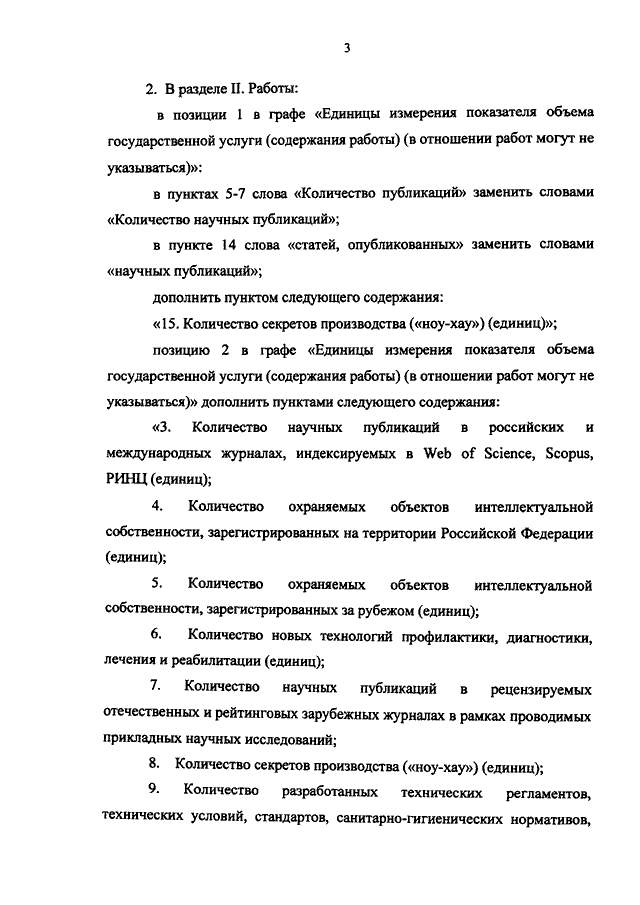 3

2. В разделе II. Работы:

в позиции 1 в графе «Единицы измерения показателя объема государственной услуги (содержания работы) (в отношении работ могут не указываться)»:

в пунктах 5-7 слова «Количество публикаций» заменить словами «Количество научных публикаций»;

в пункте 14 слова «статей, опубликованных» заменить словами «научных публикаций»;

дополнить пунктом следующего содержания:

«15. Количество секретов производства («ноу-хау») (единиц)»;

позицию 2 в графе «Единицы измерения показателя объема государственной услуги (содержания работы) (в отношении работ могут не указываться)» дополнить пунктами следующего содержания:

«3. Количество научных публикаций в российских и международных журналах, индексируемых в Web of Science, Scopus, РИНЦ (единиц);

4. Количество охраняемых объектов интеллектуальной собственности, зарегистрированных на территории Российской Федерации (единиц);

5. Количество охраняемых объектов интеллектуальной собственности, зарегистрированных за рубежом (единиц);

6. Количество новых технологий профилактики, диагностики, лечения и реабилитации (единиц);

7. Количество научных публикаций в рецензируемых отечественных и рейтинговых зарубежных журналах в рамках проводимых прикладных научных исследований;

8. Количество секретов производства («ноу-хау») (единиц);

9. Количество разработанных технических регламентов, технических условий, стандартов, санитарно-гигиенических нормативов,